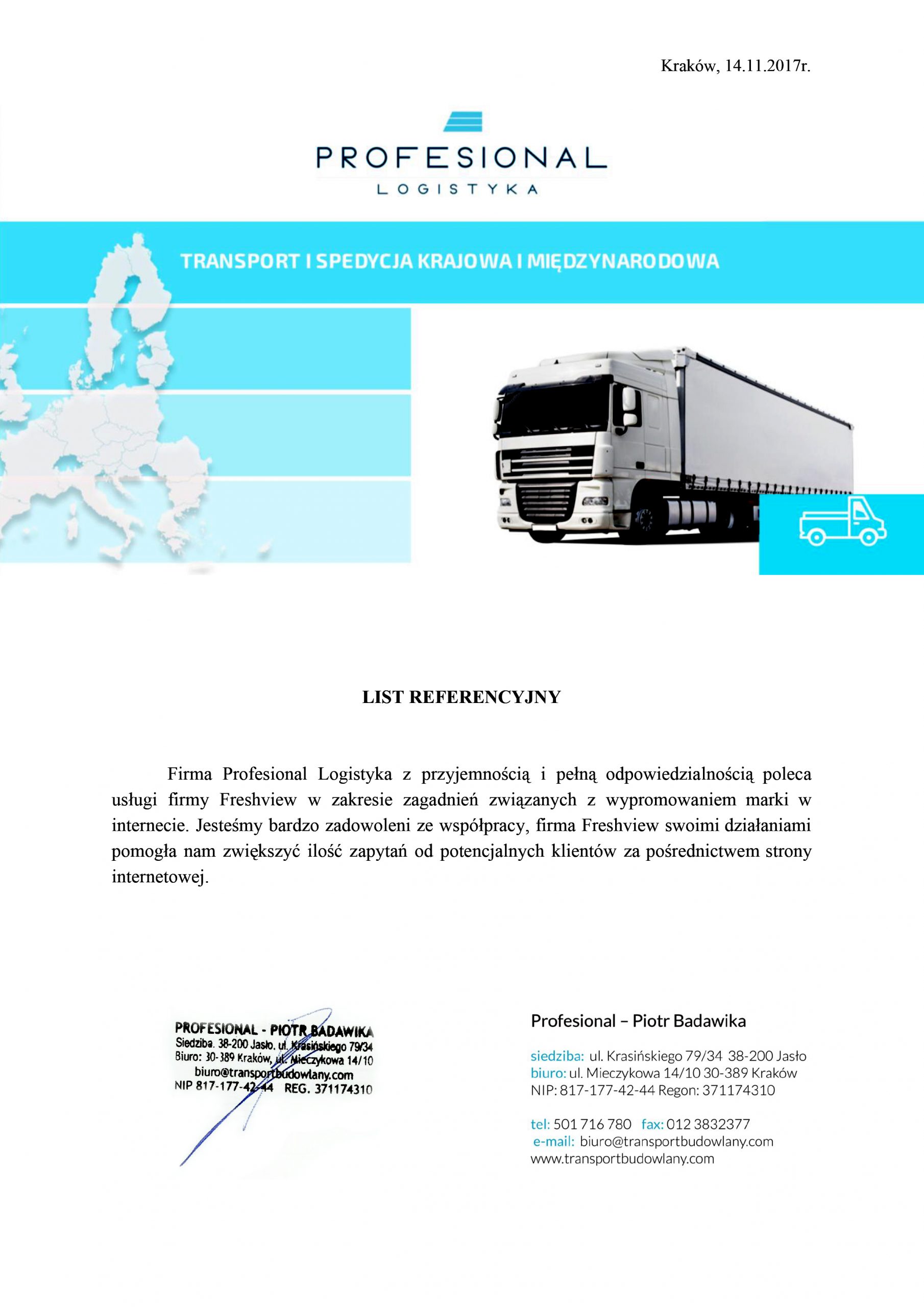 Kraków, 14.11.2017r.

PROFESIONAL
LOGISTYKA

TRANSPORT I SPEDYCJA KRAJOWA I MIĘDZYNARODOWA

LIST REFERENCYJNY

Firma Profesional Logistyka z przyjemnością i pełną odpowiedzialnością poleca usługi firmy Freshview w zakresie zagadnień związanych z wypromowaniem marki w internecie. Jesteśmy bardzo zadowoleni ze współpracy, firma Freshview swoimi działaniami pomogła nam zwiększyć ilość zapytań od potencjalnych klientów za pośrednictwem strony internetowej.

PROFESIONAL - PIOTR BADAWIKA
Siedziba. 38-200 Jasło. ul. Krasińskiego 79/34
Biuro: 30-389 Kraków, ul. Mieczykowa 14/10
biuro@transportbudowlany.com
NIP 817-177-42-44 REG. 371174310

Profesional – Piotr Badawika

siedziba: ul. Krasińskiego 79/34 38-200 Jasło
biuro: ul. Mieczykowa 14/10 30-389 Kraków
NIP: 817-177-42-44 Regon: 371174310

tel: 501 716 780 fax: 012 3832377
e-mail: biuro@transportbudowlany.com
www.transportbudowlany.com